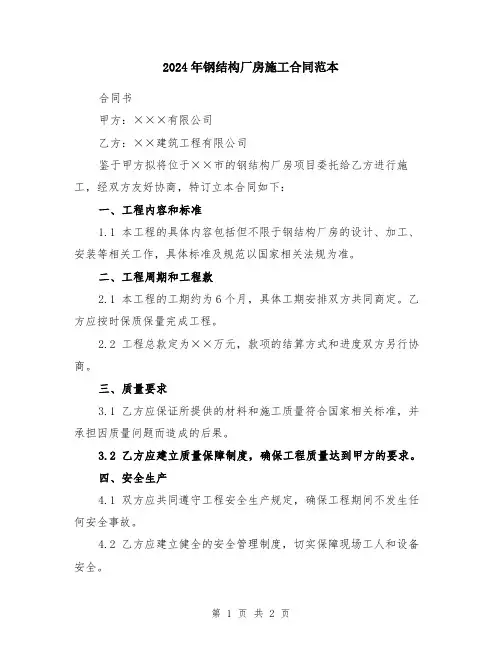 2024年钢结构厂房施工合同范本

合同书

甲方：×××有限公司

乙方：××建筑工程有限公司

鉴于甲方拟将位于××市的钢结构厂房项目委托给乙方进行施工，经双方友好协商，特订立本合同如下：

一、工程内容和标准

1.1 本工程的具体内容包括但不限于钢结构厂房的设计、加工、安装等相关工作，具体标准及规范以国家相关法规为准。

二、工程周期和工程款

2.1 本工程的工期约为6个月，具体工期安排双方共同商定。乙方应按时保质保量完成工程。

2.2 工程总款定为××万元，款项的结算方式和进度双方另行协商。

三、质量要求

3.1 乙方应保证所提供的材料和施工质量符合国家相关标准，并承担因质量问题而造成的后果。

3.2 乙方应建立质量保障制度，确保工程质量达到甲方的要求。

四、安全生产

4.1 双方应共同遵守工程安全生产规定，确保工程期间不发生任何安全事故。

4.2 乙方应建立健全的安全管理制度，切实保障现场工人和设备安全。

第 1 页 共 2 页